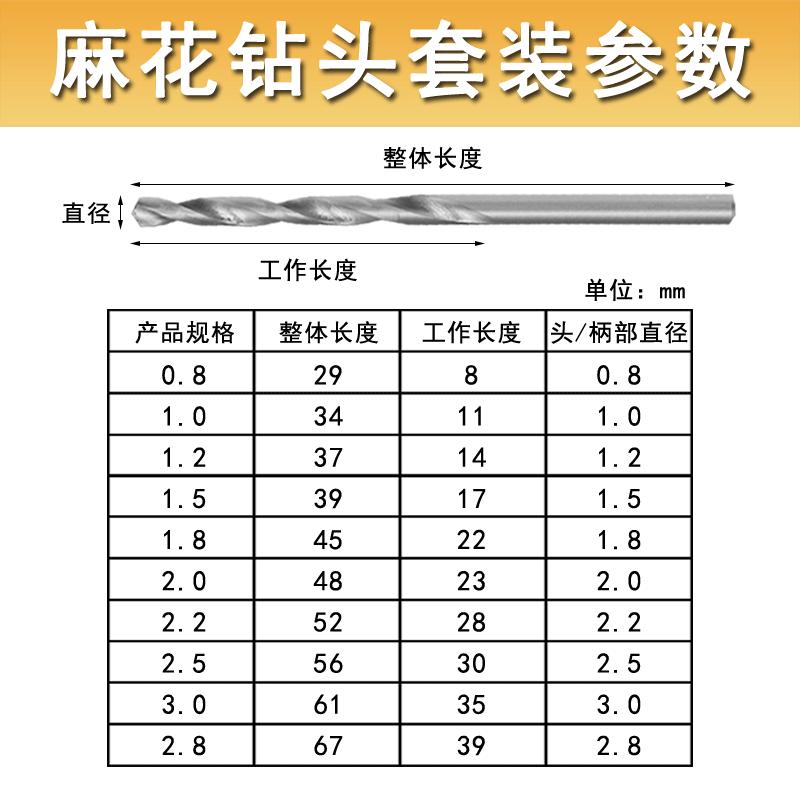 麻花钻头套装参数

整体长度

直径

工作长度

单位：mm

| 产品规格 | 整体长度 | 工作长度 | 头/柄部直径 |
|---|---|---|---|
| 0.8 | 29 | 8 | 0.8 |
| 1.0 | 34 | 11 | 1.0 |
| 1.2 | 37 | 14 | 1.2 |
| 1.5 | 39 | 17 | 1.5 |
| 1.8 | 45 | 22 | 1.8 |
| 2.0 | 48 | 23 | 2.0 |
| 2.2 | 52 | 28 | 2.2 |
| 2.5 | 56 | 30 | 2.5 |
| 3.0 | 61 | 35 | 3.0 |
| 2.8 | 67 | 39 | 2.8 |